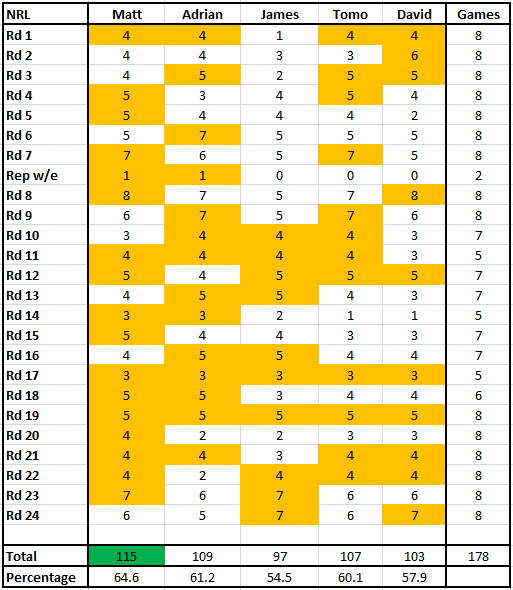 | NRL | Matt | Adrian | James | Tomo | David | Games |
|---|---|---|---|---|---|---|
| Rd 1 | 4 | 4 | 1 | 4 | 4 | 8 |
| Rd 2 | 4 | 4 | 3 | 3 | 6 | 8 |
| Rd 3 | 4 | 5 | 2 | 5 | 5 | 8 |
| Rd 4 | 5 | 3 | 4 | 5 | 4 | 8 |
| Rd 5 | 5 | 4 | 4 | 4 | 2 | 8 |
| Rd 6 | 5 | 7 | 5 | 5 | 5 | 8 |
| Rd 7 | 7 | 6 | 5 | 7 | 5 | 8 |
| Rep w/e | 1 | 1 | 0 | 0 | 0 | 2 |
| Rd 8 | 8 | 7 | 5 | 7 | 8 | 8 |
| Rd 9 | 6 | 7 | 5 | 7 | 6 | 8 |
| Rd 10 | 3 | 4 | 4 | 4 | 3 | 7 |
| Rd 11 | 4 | 4 | 4 | 4 | 3 | 5 |
| Rd 12 | 5 | 4 | 5 | 5 | 5 | 7 |
| Rd 13 | 4 | 5 | 5 | 4 | 3 | 7 |
| Rd 14 | 3 | 3 | 2 | 1 | 1 | 5 |
| Rd 15 | 5 | 4 | 4 | 3 | 3 | 7 |
| Rd 16 | 4 | 5 | 5 | 4 | 4 | 7 |
| Rd 17 | 3 | 3 | 3 | 3 | 3 | 5 |
| Rd 18 | 5 | 5 | 3 | 4 | 4 | 6 |
| Rd 19 | 5 | 5 | 5 | 5 | 5 | 8 |
| Rd 20 | 4 | 2 | 2 | 3 | 3 | 8 |
| Rd 21 | 4 | 4 | 3 | 4 | 4 | 8 |
| Rd 22 | 4 | 2 | 4 | 4 | 4 | 8 |
| Rd 23 | 7 | 6 | 7 | 6 | 6 | 8 |
| Rd 24 | 6 | 5 | 7 | 6 | 7 | 8 |
| | | | | | | |
| Total | 115 | 109 | 97 | 107 | 103 | 178 |
| Percentage | 64.6 | 61.2 | 54.5 | 60.1 | 57.9 | |